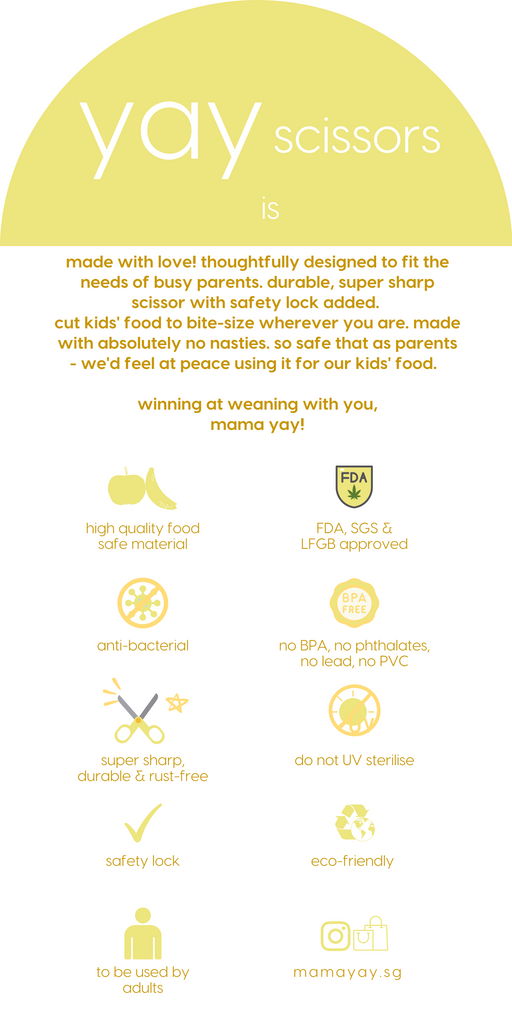 yay scissors

is

made with love! thoughtfully designed to fit the needs of busy parents. durable, super sharp scissor with safety lock added.
cut kids' food to bite-size wherever you are. made with absolutely no nasties. so safe that as parents - we'd feel at peace using it for our kids' food.

winning at weaning with you,
mama yay!

high quality food safe material

FDA

FDA, SGS & LFGB approved

anti-bacterial

BPA FREE

no BPA, no phthalates, no lead, no PVC

super sharp, durable & rust-free

do not UV sterilise

safety lock

eco-friendly

to be used by adults

mamayay.sg